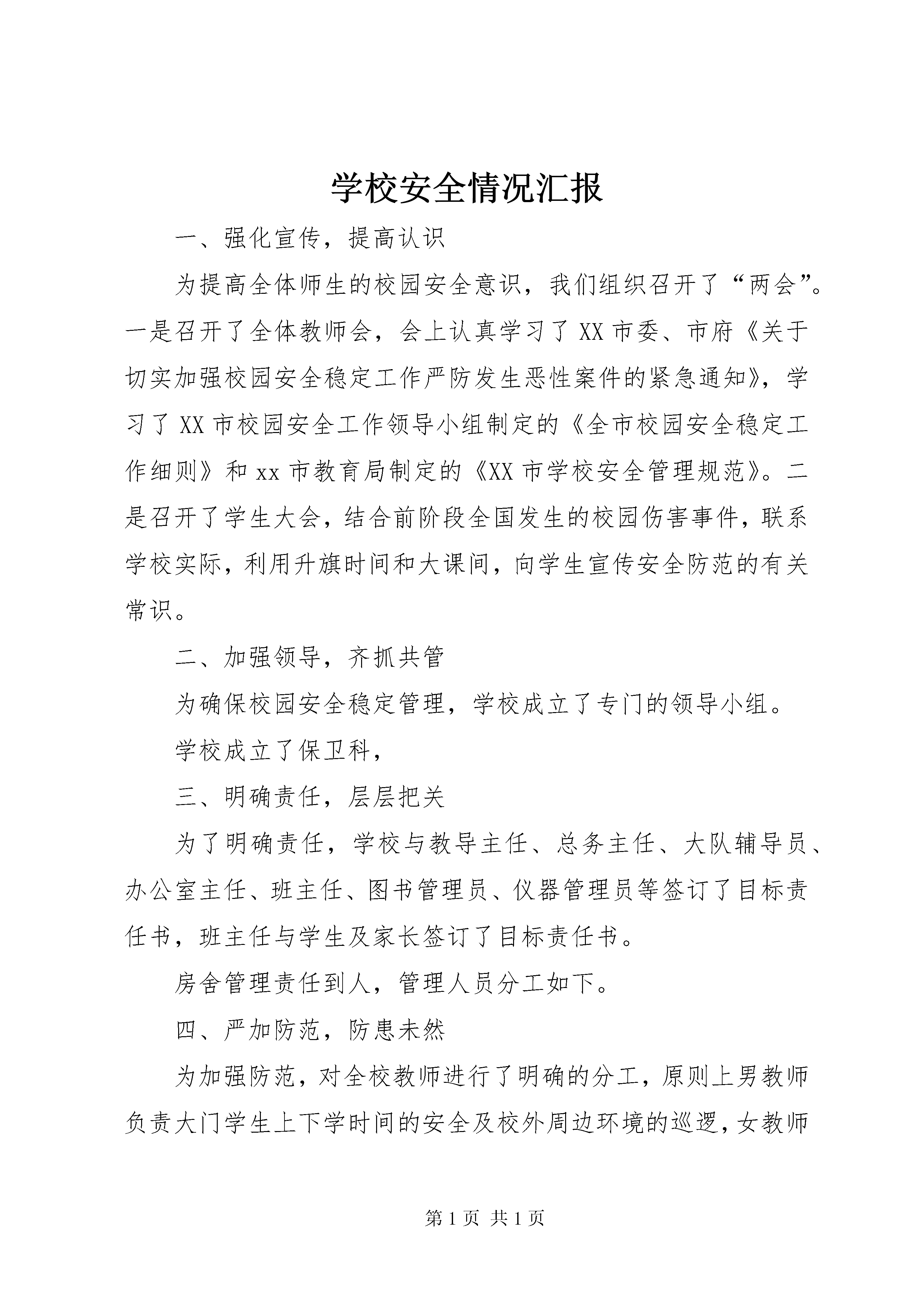 学校安全情况汇报

一、强化宣传，提高认识

为提高全体师生的校园安全意识，我们组织召开了“两会”。一是召开了全体教师会，会上认真学习了XX市委、市府《关于切实加强校园安全稳定工作严防发生恶性案件的紧急通知》，学习了XX市校园安全工作领导小组制定的《全市校园安全稳定工作细则》和xx市教育局制定的《XX市学校安全管理规范》。二是召开了学生大会，结合前阶段全国发生的校园伤害事件，联系学校实际，利用升旗时间和大课间，向学生宣传安全防范的有关常识。

二、加强领导，齐抓共管

为确保校园安全稳定管理，学校成立了专门的领导小组。

学校成立了保卫科，

三、明确责任，层层把关

为了明确责任，学校与教导主任、总务主任、大队辅导员、办公室主任、班主任、图书管理员、仪器管理员等签订了目标责任书，班主任与学生及家长签订了目标责任书。

房舍管理责任到人，管理人员分工如下。

四、严加防范，防患未然

为加强防范，对全校教师进行了明确的分工，原则上男教师负责大门学生上下学时间的安全及校外周边环境的巡逻，女教师

第1页 共1页